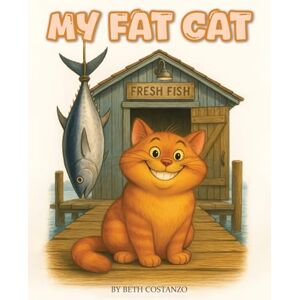 MY FAT CAT

FRESH FISH

BY BETH COSTANZO